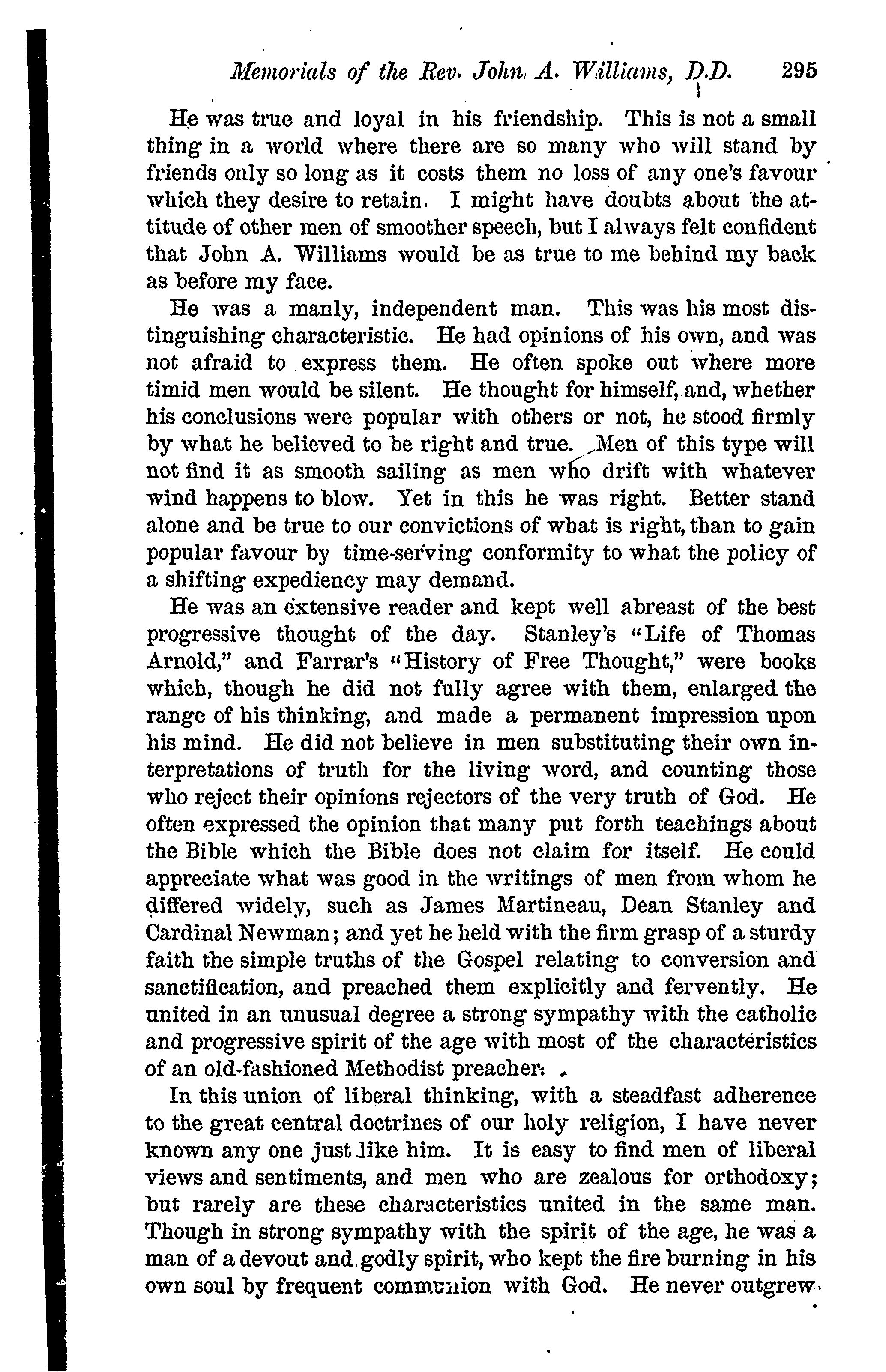 Memorials of the Rev. John A. Williams, D.D. 295

He was true and loyal in his friendship. This is not a small thing in a world where there are so many who will stand by friends only so long as it costs them no loss of any one's favour which they desire to retain. I might have doubts about the attitude of other men of smoother speech, but I always felt confident that John A. Williams would be as true to me behind my back as before my face.

He was a manly, independent man. This was his most distinguishing characteristic. He had opinions of his own, and was not afraid to express them. He often spoke out where more timid men would be silent. He thought for himself, and, whether his conclusions were popular with others or not, he stood firmly by what he believed to be right and true. Men of this type will not find it as smooth sailing as men who drift with whatever wind happens to blow. Yet in this he was right. Better stand alone and be true to our convictions of what is right, than to gain popular favour by time-serving conformity to what the policy of a shifting expediency may demand.

He was an extensive reader and kept well abreast of the best progressive thought of the day. Stanley's "Life of Thomas Arnold," and Farrar's "History of Free Thought," were books which, though he did not fully agree with them, enlarged the range of his thinking, and made a permanent impression upon his mind. He did not believe in men substituting their own interpretations of truth for the living word, and counting those who reject their opinions rejectors of the very truth of God. He often expressed the opinion that many put forth teachings about the Bible which the Bible does not claim for itself. He could appreciate what was good in the writings of men from whom he differed widely, such as James Martineau, Dean Stanley and Cardinal Newman; and yet he held with the firm grasp of a sturdy faith the simple truths of the Gospel relating to conversion and sanctification, and preached them explicitly and fervently. He united in an unusual degree a strong sympathy with the catholic and progressive spirit of the age with most of the characteristics of an old-fashioned Methodist preacher.

In this union of liberal thinking, with a steadfast adherence to the great central doctrines of our holy religion, I have never known any one just like him. It is easy to find men of liberal views and sentiments, and men who are zealous for orthodoxy; but rarely are these characteristics united in the same man. Though in strong sympathy with the spirit of the age, he was a man of a devout and godly spirit, who kept the fire burning in his own soul by frequent communion with God. He never outgrew